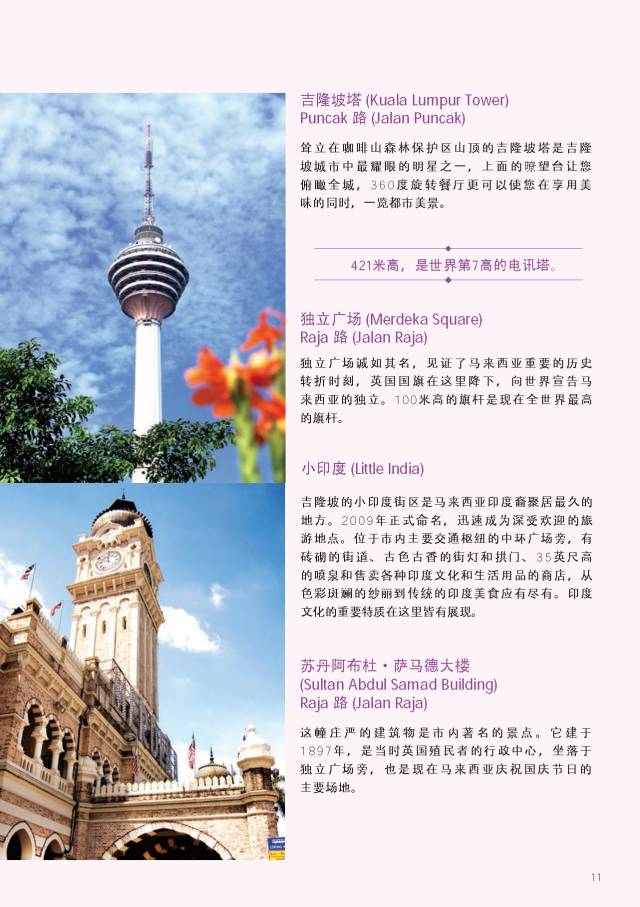 吉隆坡塔 (Kuala Lumpur Tower)
Puncak 路 (Jalan Puncak)

耸立在咖啡山森林保护区山顶的吉隆坡塔是吉隆坡城市中最耀眼的明星之一，上面的瞭望台让您俯瞰全城，360度旋转餐厅更可以使您在享用美味的同时，一览都市美景。

421米高，是世界第7高的电讯塔。

独立广场 (Merdeka Square)
Raja 路 (Jalan Raja)

独立广场诚如其名，见证了马来西亚重要的历史转折时刻，英国国旗在这里降下，向世界宣告马来西亚的独立。100米高的旗杆是现在全世界最高的旗杆。

小印度 (Little India)

吉隆坡的小印度街区是马来西亚印度裔聚居最久的地方。2009年正式命名，迅速成为深受欢迎的旅游地点。位于市内主要交通枢纽的中环广场旁，有砖砌的街道、古色古香的街灯和拱门、35英尺高的喷泉和售卖各种印度文化和生活用品的商店，从色彩斑斓的纱丽到传统的印度美食应有尽有。印度文化的重要特质在这里皆有展现。

苏丹阿布杜・萨马德大楼
(Sultan Abdul Samad Building)
Raja 路 (Jalan Raja)

这幢庄严的建筑物是市内著名的景点。它建于1897年，是当时英国殖民者的行政中心，坐落于独立广场旁，也是现在马来西亚庆祝国庆节日的主要场地。

11